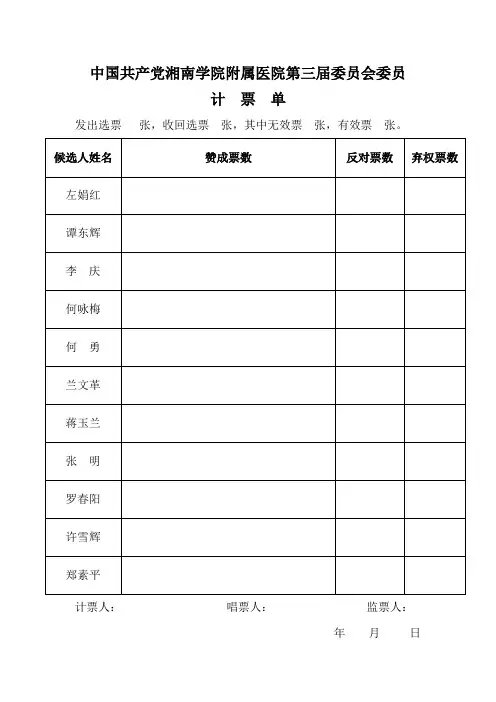 中国共产党湘南学院附属医院第三届委员会委员
计 票 单

发出选票 张，收回选票 张，其中无效票 张，有效票 张。

| 候选人姓名 | 赞成票数 | 反对票数 | 弃权票数 |
|---|---|---|---|
| 左娟红 | | | |
| 谭东辉 | | | |
| 李 庆 | | | |
| 何咏梅 | | | |
| 何 勇 | | | |
| 兰文革 | | | |
| 蒋玉兰 | | | |
| 张 明 | | | |
| 罗春阳 | | | |
| 许雪辉 | | | |
| 郑素平 | | | |

计票人： 唱票人： 监票人：

年 月 日